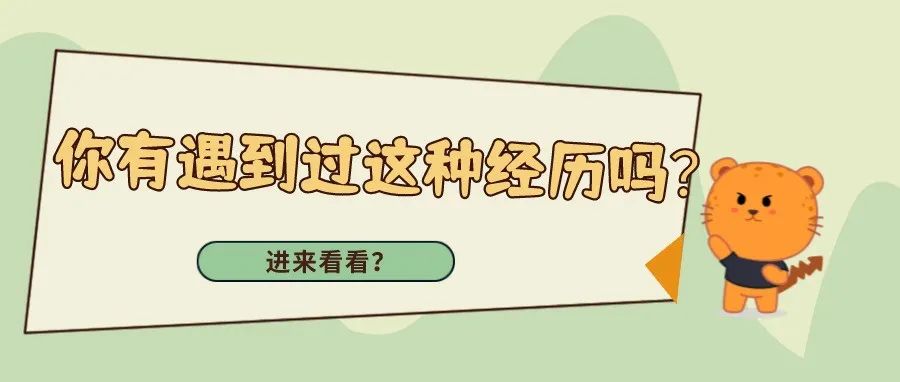 你有遇到过这种经历吗?

进来看看?